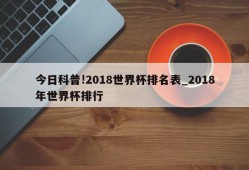 今日科普!2018世界杯排名表_2018年世界杯排行